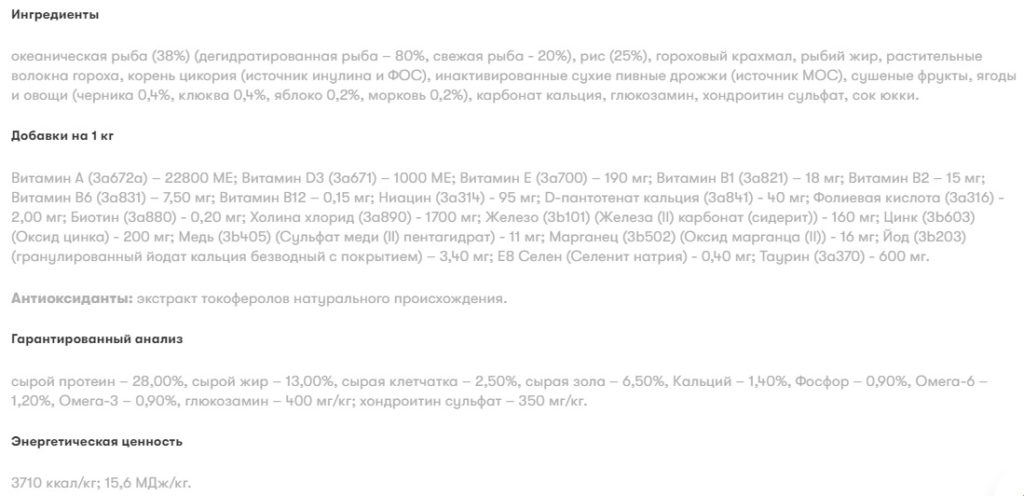 Ингредиенты

океаническая рыба (38%) (дегидратированная рыба – 80%, свежая рыба - 20%), рис (25%), гороховый крахмал, рыбий жир, растительные волокна гороха, корень цикория (источник инулина и ФОС), инактивированные сухие пивные дрожжи (источник МОС), сушеные фрукты, ягоды и овощи (черника 0,4%, клюква 0,4%, яблоко 0,2%, морковь 0,2%), карбонат кальция, глюкозамин, хондроитин сульфат, сок юкки.

Добавки на 1 кг

Витамин А (3а672а) – 22800 МЕ; Витамин D3 (3а671) – 1000 МЕ; Витамин Е (3а700) – 190 мг; Витамин В1 (3а821) – 18 мг; Витамин В2 – 15 мг; Витамин В6 (3а831) – 7,50 мг; Витамин В12 – 0,15 мг; Ниацин (3а314) - 95 мг; D-пантотенат кальция (3а841) - 40 мг; Фолиевая кислота (3а316) - 2,00 мг; Биотин (3а880) - 0,20 мг; Холина хлорид (3а890) - 1700 мг; Железо (3b101) (Железа (II) карбонат (сидерит)) - 160 мг; Цинк (3b603) (Оксид цинка) - 200 мг; Медь (3b405) (Сульфат меди (II) пентагидрат) - 11 мг; Марганец (3b502) (Оксид марганца (II)) - 16 мг; Йод (3b203) (гранулированный йодат кальция безводный с покрытием) – 3,40 мг; Е8 Селен (Селенит натрия) - 0,40 мг; Таурин (3а370) - 600 мг.

Антиоксиданты: экстракт токоферолов натурального происхождения.

Гарантированный анализ

сырой протеин – 28,00%, сырой жир – 13,00%, сырая клетчатка – 2,50%, сырая зола – 6,50%, Кальций – 1,40%, Фосфор – 0,90%, Омега-6 – 1,20%, Омега-3 – 0,90%, глюкозамин – 400 мг/кг; хондроитин сульфат – 350 мг/кг.

Энергетическая ценность

3710 ккал/кг; 15,6 МДж/кг.